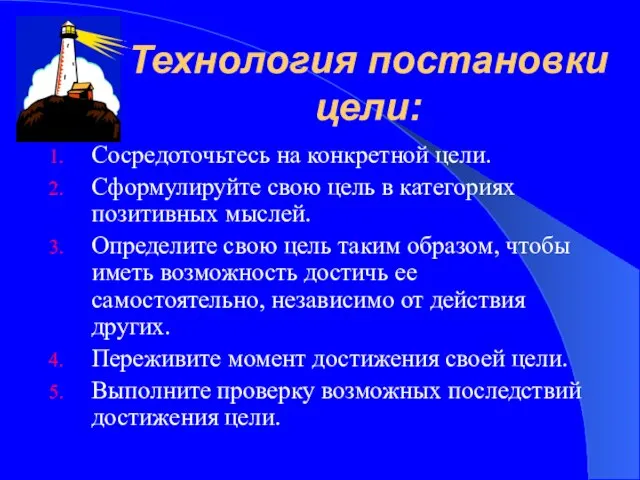 Технология постановки цели:

1. Сосредоточьтесь на конкретной цели.
2. Сформулируйте свою цель в категориях позитивных мыслей.
3. Определите свою цель таким образом, чтобы иметь возможность достичь ее самостоятельно, независимо от действия других.
4. Переживите момент достижения своей цели.
5. Выполните проверку возможных последствий достижения цели.